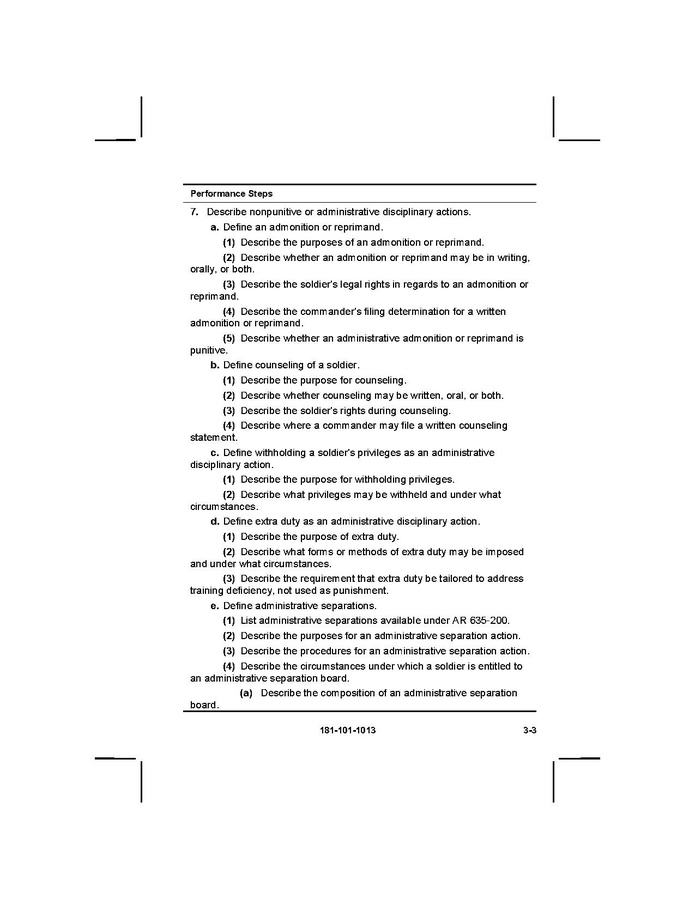 Performance Steps

7. Describe nonpunitive or administrative disciplinary actions.

a. Define an admonition or reprimand.

(1) Describe the purposes of an admonition or reprimand.

(2) Describe whether an admonition or reprimand may be in writing, orally, or both.

(3) Describe the soldier's legal rights in regards to an admonition or reprimand.

(4) Describe the commander's filing determination for a written admonition or reprimand.

(5) Describe whether an administrative admonition or reprimand is punitive.

b. Define counseling of a soldier.

(1) Describe the purpose for counseling.

(2) Describe whether counseling may be written, oral, or both.

(3) Describe the soldier's rights during counseling.

(4) Describe where a commander may file a written counseling statement.

c. Define withholding a soldier's privileges as an administrative disciplinary action.

(1) Describe the purpose for withholding privileges.

(2) Describe what privileges may be withheld and under what circumstances.

d. Define extra duty as an administrative disciplinary action.

(1) Describe the purpose of extra duty.

(2) Describe what forms or methods of extra duty may be imposed and under what circumstances.

(3) Describe the requirement that extra duty be tailored to address training deficiency, not used as punishment.

e. Define administrative separations.

(1) List administrative separations available under AR 635-200.

(2) Describe the purposes for an administrative separation action.

(3) Describe the procedures for an administrative separation action.

(4) Describe the circumstances under which a soldier is entitled to an administrative separation board.

(a) Describe the composition of an administrative separation board.

181-101-1013 3-3